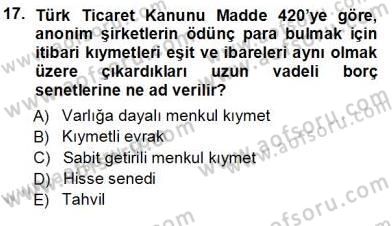 17. Türk Ticaret Kanunu Madde 420'ye göre, anonim şirketlerin ödünç para bulmak için itibari kıymetleri eşit ve ibareleri aynı olmak üzere çıkardıkları uzun vadeli borç senetlerine ne ad verilir?

A) Varlığa dayalı menkul kıymet
B) Kıymetli evrak
C) Sabit getirili menkul kıymet
D) Hisse senedi
E) Tahvil

www.aofsoru.com